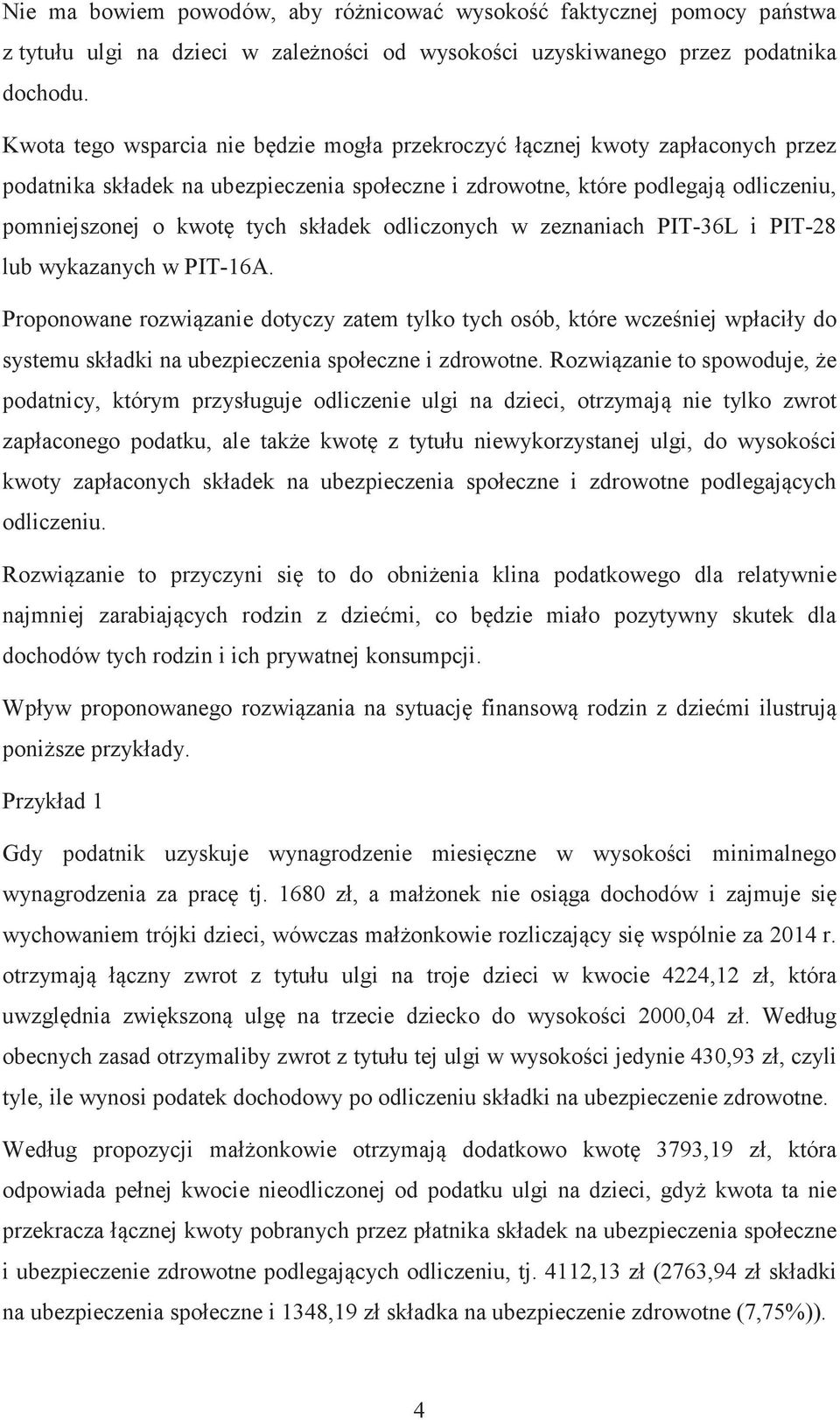 Nie ma bowiem powodów, aby różnicować wysokość faktycznej pomocy państwa z tytułu ulgi na dzieci w zależności od wysokości uzyskiwanego przez podatnika dochodu.

Kwota tego wsparcia nie będzie mogła przekroczyć łącznej kwoty zapłaconych przez podatnika składek na ubezpieczenia społeczne i zdrowotne, które podlegają odliczeniu, pomniejszonej o kwotę tych składek odliczonych w zeznaniach PIT-36L i PIT-28 lub wykazanych w PIT-16A.

Proponowane rozwiązanie dotyczy zatem tylko tych osób, które wcześniej wpłaciły do systemu składki na ubezpieczenia społeczne i zdrowotne. Rozwiązanie to spowoduje, że podatnicy, którym przysługuje odliczenie ulgi na dzieci, otrzymają nie tylko zwrot zapłaconego podatku, ale także kwotę z tytułu niewykorzystanej ulgi, do wysokości kwoty zapłaconych składek na ubezpieczenia społeczne i zdrowotne podlegających odliczeniu.

Rozwiązanie to przyczyni się to do obniżenia klina podatkowego dla relatywnie najmniej zarabiających rodzin z dziećmi, co będzie miało pozytywny skutek dla dochodów tych rodzin i ich prywatnej konsumpcji.

Wpływ proponowanego rozwiązania na sytuację finansową rodzin z dziećmi ilustrują poniższe przykłady.

Przykład 1

Gdy podatnik uzyskuje wynagrodzenie miesięczne w wysokości minimalnego wynagrodzenia za pracę tj. 1680 zł, a małżonek nie osiąga dochodów i zajmuje się wychowaniem trójki dzieci, wówczas małżonkowie rozliczający się wspólnie za 2014 r. otrzymają łączny zwrot z tytułu ulgi na troje dzieci w kwocie 4224,12 zł, która uwzględnia zwiększoną ulgę na trzecie dziecko do wysokości 2000,04 zł. Według obecnych zasad otrzymaliby zwrot z tytułu tej ulgi w wysokości jedynie 430,93 zł, czyli tyle, ile wynosi podatek dochodowy po odliczeniu składki na ubezpieczenie zdrowotne.

Według propozycji małżonkowie otrzymają dodatkowo kwotę 3793,19 zł, która odpowiada pełnej kwocie nieodliczonej od podatku ulgi na dzieci, gdyż kwota ta nie przekracza łącznej kwoty pobranych przez płatnika składek na ubezpieczenia społeczne i ubezpieczenie zdrowotne podlegających odliczeniu, tj. 4112,13 zł (2763,94 zł składki na ubezpieczenia społeczne i 1348,19 zł składka na ubezpieczenie zdrowotne (7,75%)).

4